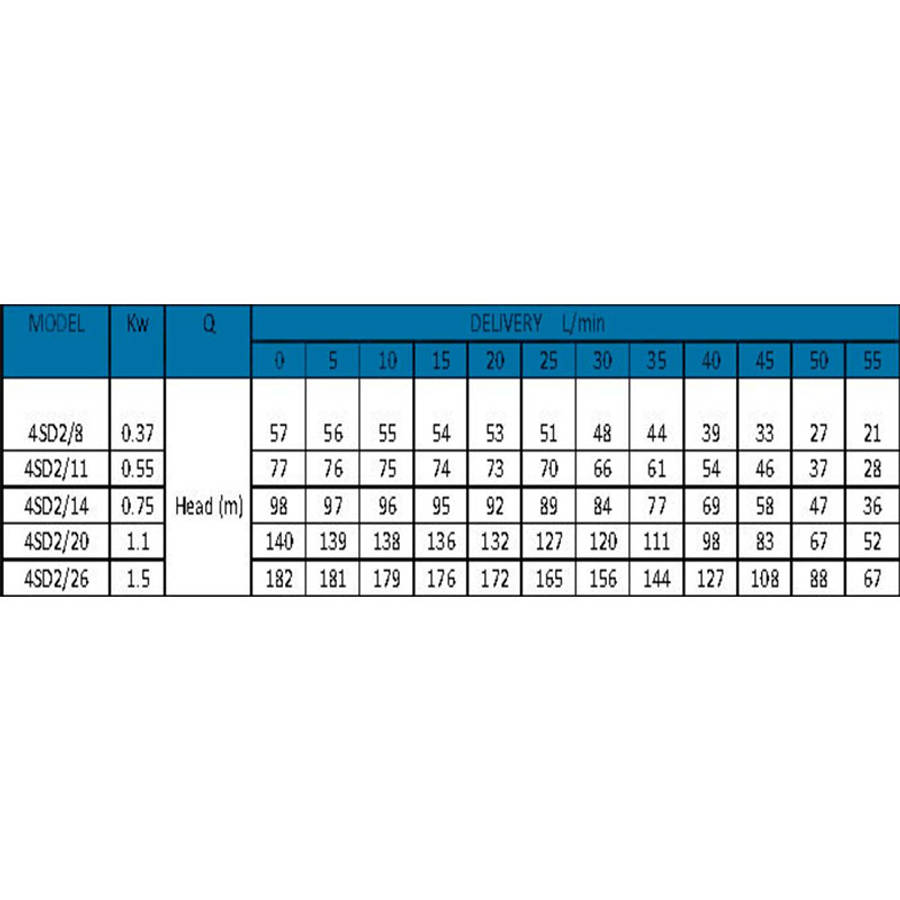 | MODEL | Kw | Q | DELIVERY L/min | | | | | | | | | | | |
|---|---|---|---|---|---|---|---|---|---|---|---|---|---|---|
| | | | 0 | 5 | 10 | 15 | 20 | 25 | 30 | 35 | 40 | 45 | 50 | 55 |
| 4SD2/8 | 0.37 | Head (m) | 57 | 56 | 55 | 54 | 53 | 51 | 48 | 44 | 39 | 33 | 27 | 21 |
| 4SD2/11 | 0.55 | | 77 | 76 | 75 | 74 | 73 | 70 | 66 | 61 | 54 | 46 | 37 | 28 |
| 4SD2/14 | 0.75 | | 98 | 97 | 96 | 95 | 92 | 89 | 84 | 77 | 69 | 58 | 47 | 36 |
| 4SD2/20 | 1.1 | | 140 | 139 | 138 | 136 | 132 | 127 | 120 | 111 | 98 | 83 | 67 | 52 |
| 4SD2/26 | 1.5 | | 182 | 181 | 179 | 176 | 172 | 165 | 156 | 144 | 127 | 108 | 88 | 67 |